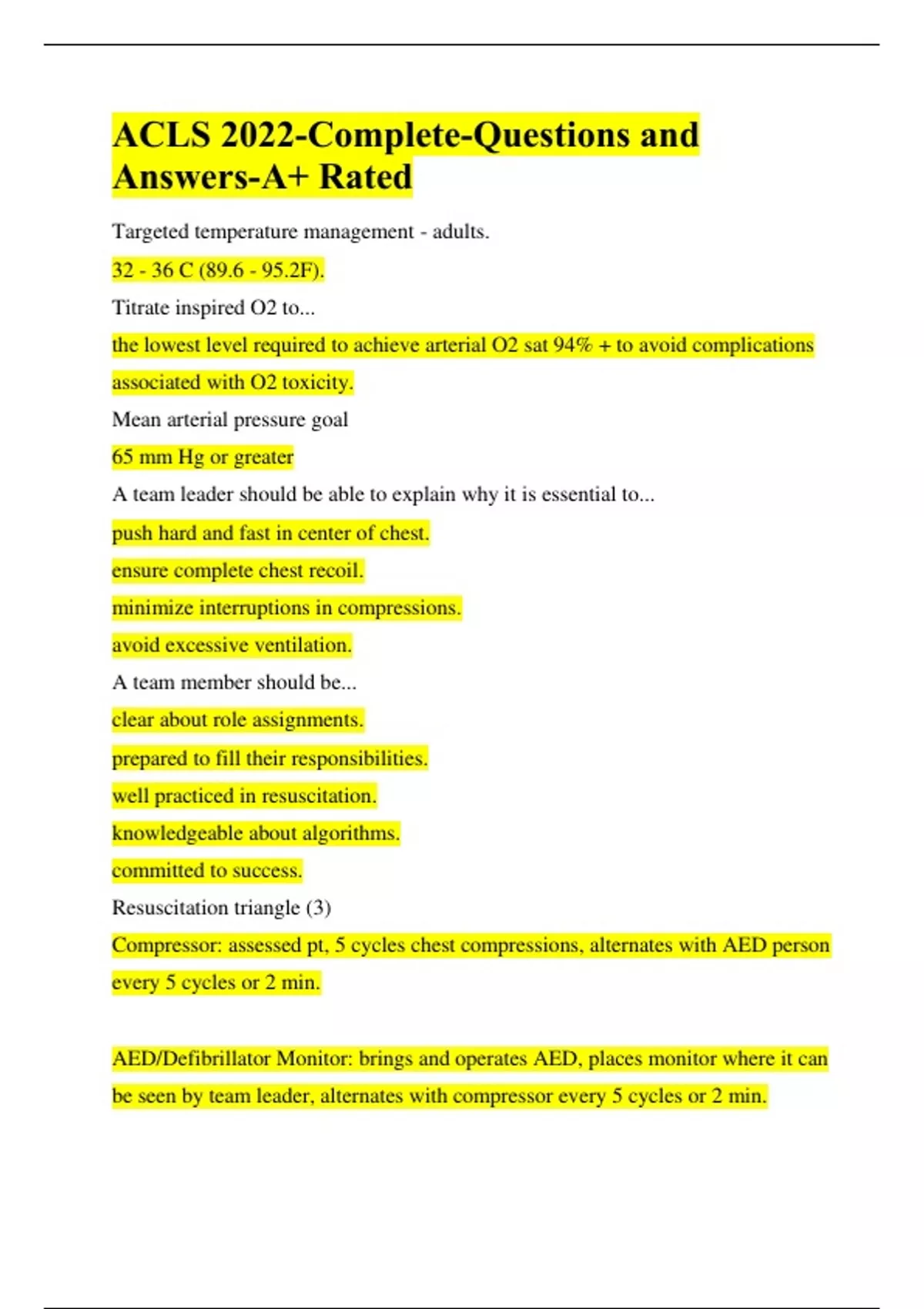 ACLS 2022-Complete-Questions and Answers-A+ Rated

Targeted temperature management - adults.

32 - 36 C (89.6 - 95.2F).

Titrate inspired O2 to...

the lowest level required to achieve arterial O2 sat 94% + to avoid complications associated with O2 toxicity.

Mean arterial pressure goal

65 mm Hg or greater

A team leader should be able to explain why it is essential to...

push hard and fast in center of chest.

ensure complete chest recoil.

minimize interruptions in compressions.

avoid excessive ventilation.

A team member should be...

clear about role assignments.

prepared to fill their responsibilities.

well practiced in resuscitation.

knowledgeable about algorithms.

committed to success.

Resuscitation triangle (3)

Compressor: assessed pt, 5 cycles chest compressions, alternates with AED person every 5 cycles or 2 min.

AED/Defibrillator Monitor: brings and operates AED, places monitor where it can be seen by team leader, alternates with compressor every 5 cycles or 2 min.